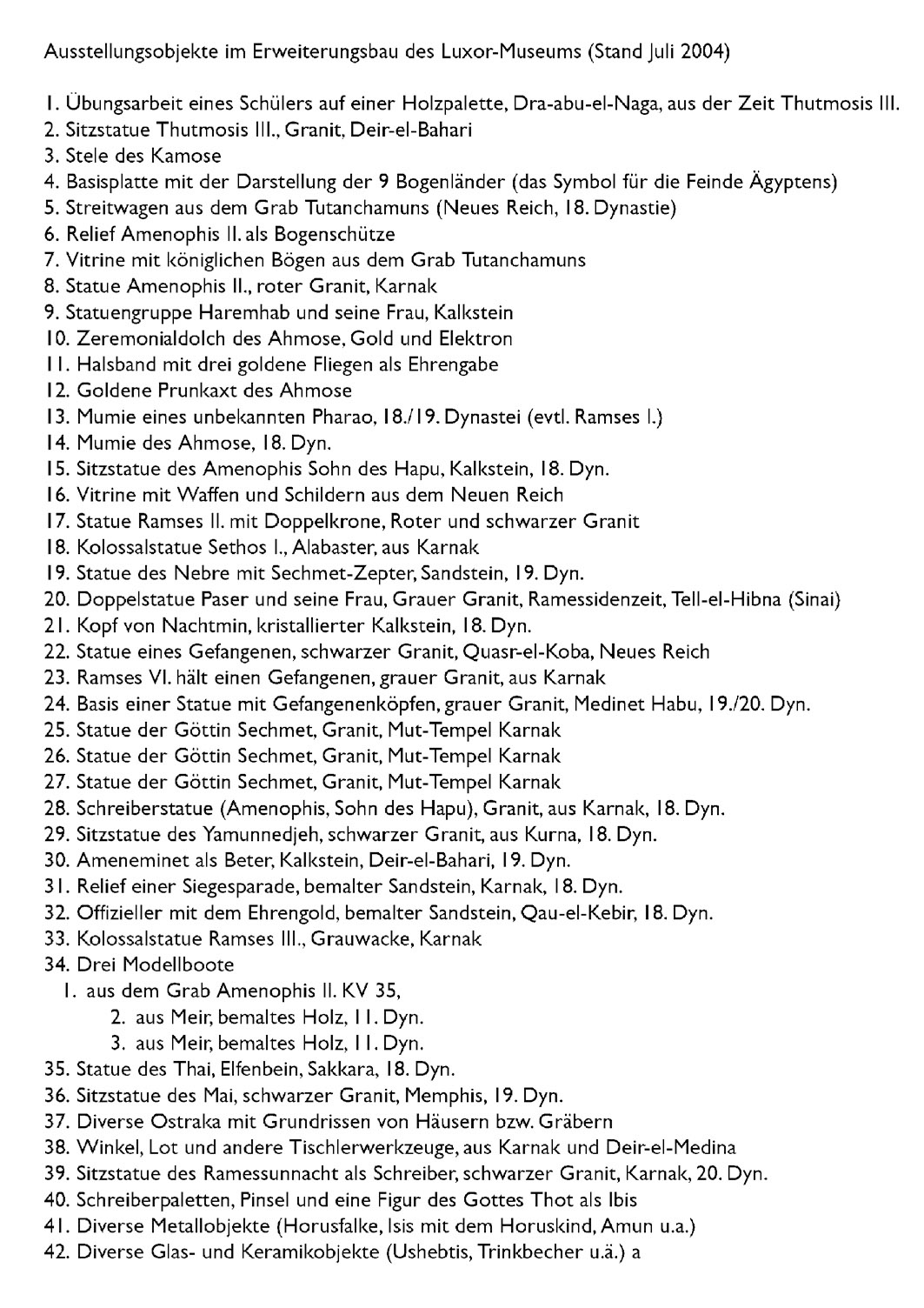 Ausstellungsobjekte im Erweiterungsbau des Luxor-Museums (Stand Juli 2004)

1. Übungsarbeit eines Schülers auf einer Holzpalette, Dra-abu-el-Naga, aus der Zeit Thutmosis III.
2. Sitzstatue Thutmosis III., Granit, Deir-el-Bahari
3. Stele des Kamose
4. Basisplatte mit der Darstellung der 9 Bogenländer (das Symbol für die Feinde Ägyptens)
5. Streitwagen aus dem Grab Tutanchamuns (Neues Reich, 18. Dynastie)
6. Relief Amenophis II. als Bogenschütze
7. Vitrine mit königlichen Bögen aus dem Grab Tutanchamuns
8. Statue Amenophis II., roter Granit, Karnak
9. Statuengruppe Haremhab und seine Frau, Kalkstein
10. Zeremonialdolch des Ahmose, Gold und Elektron
11. Halsband mit drei goldene Fliegen als Ehrengabe
12. Goldene Prunkaxt des Ahmose
13. Mumie eines unbekannten Pharao, 18./19. Dynastei (evtl. Ramses I.)
14. Mumie des Ahmose, 18. Dyn.
15. Sitzstatue des Amenophis Sohn des Hapu, Kalkstein, 18. Dyn.
16. Vitrine mit Waffen und Schildern aus dem Neuen Reich
17. Statue Ramses II. mit Doppelkrone, Roter und schwarzer Granit
18. Kolossalstatue Sethos I., Alabaster, aus Karnak
19. Statue des Nebre mit Sechmet-Zepter, Sandstein, 19. Dyn.
20. Doppelstatue Paser und seine Frau, Grauer Granit, Ramessidenzeit, Tell-el-Hibna (Sinai)
21. Kopf von Nachtmin, kristallierter Kalkstein, 18. Dyn.
22. Statue eines Gefangenen, schwarzer Granit, Quasr-el-Koba, Neues Reich
23. Ramses VI. hält einen Gefangenen, grauer Granit, aus Karnak
24. Basis einer Statue mit Gefangenenköpfen, grauer Granit, Medinet Habu, 19./20. Dyn.
25. Statue der Göttin Sechmet, Granit, Mut-Tempel Karnak
26. Statue der Göttin Sechmet, Granit, Mut-Tempel Karnak
27. Statue der Göttin Sechmet, Granit, Mut-Tempel Karnak
28. Schreiberstatue (Amenophis, Sohn des Hapu), Granit, aus Karnak, 18. Dyn.
29. Sitzstatue des Yamunnedjeh, schwarzer Granit, aus Kurna, 18. Dyn.
30. Ameneminet als Beter, Kalkstein, Deir-el-Bahari, 19. Dyn.
31. Relief einer Siegesparade, bemalter Sandstein, Karnak, 18. Dyn.
32. Offizieller mit dem Ehrengold, bemalter Sandstein, Qau-el-Kebir, 18. Dyn.
33. Kolossalstatue Ramses III., Grauwacke, Karnak
34. Drei Modellboote
1. aus dem Grab Amenophis II. KV 35,
2. aus Meir, bemaltes Holz, 11. Dyn.
3. aus Meir, bemaltes Holz, 11. Dyn.
35. Statue des Thai, Elfenbein, Sakkara, 18. Dyn.
36. Sitzstatue des Mai, schwarzer Granit, Memphis, 19. Dyn.
37. Diverse Ostraka mit Grundrissen von Häusern bzw. Gräbern
38. Winkel, Lot und andere Tischlerwerkzeuge, aus Karnak und Deir-el-Medina
39. Sitzstatue des Ramessunnacht als Schreiber, schwarzer Granit, Karnak, 20. Dyn.
40. Schreiberpaletten, Pinsel und eine Figur des Gottes Thot als Ibis
41. Diverse Metallobjekte (Horusfalke, Isis mit dem Horuskind, Amun u.a.)
42. Diverse Glas- und Keramikobjekte (Ushebtis, Trinkbecher u.ä.) a